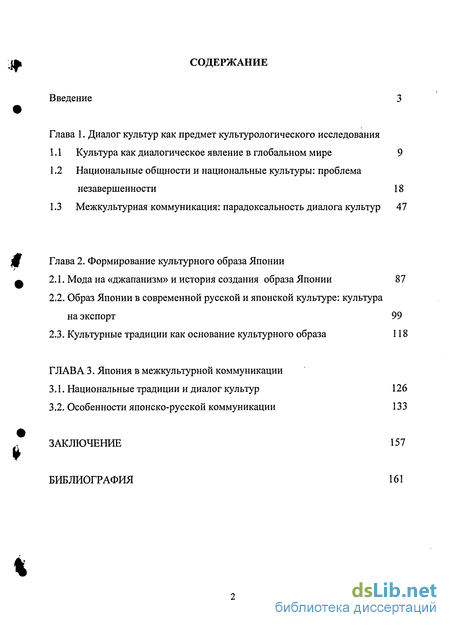 СОДЕРЖАНИЕ

Введение 3

Глава 1. Диалог культур как предмет культурологического исследования

1.1 Культура как диалогическое явление в глобальном мире 9

1.2 Национальные общности и национальные культуры: проблема незавершенности 18

1.3 Межкультурная коммуникация: парадоксальность диалога культур 47

Глава 2. Формирование культурного образа Японии

2.1. Мода на «джапанизм» и история создания образа Японии 87

2.2. Образ Японии в современной русской и японской культуре: культура на экспорт 99

2.3. Культурные традиции как основание культурного образа 118

ГЛАВА 3. Япония в межкультурной коммуникации

3.1. Национальные традиции и диалог культур 126

3.2. Особенности японско-русской коммуникации 133

ЗАКЛЮЧЕНИЕ 157

БИБЛИОГРАФИЯ 161

2

dsLib.net
библиотека диссертаций